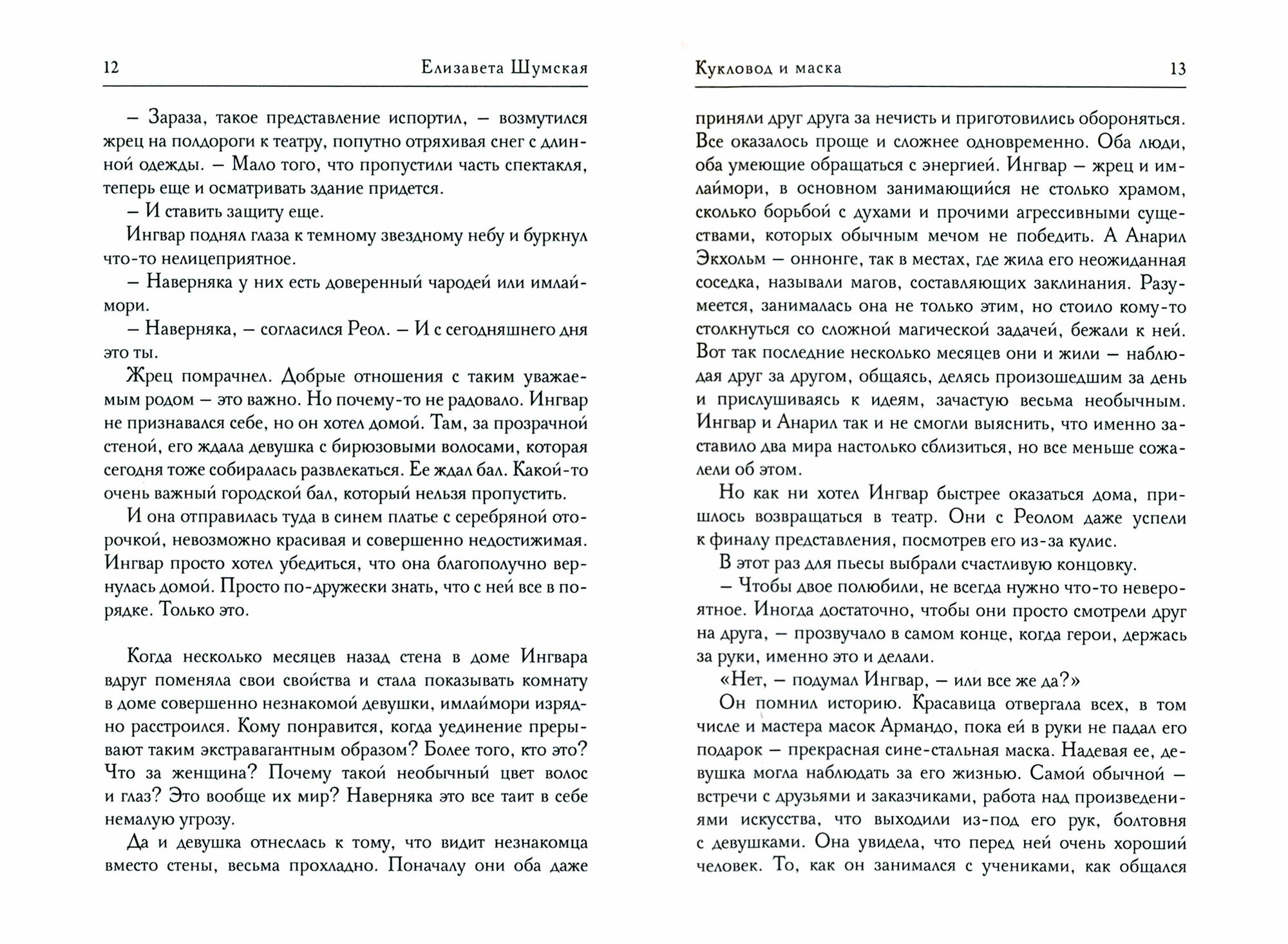 12 Елизавета Шумская

– Зараза, такое представление испортил, – возмутился жрец на полдороги к театру, попутно отряхивая снег с длинной одежды. – Мало того, что пропустили часть спектакля, теперь еще и осматривать здание придется.

– И ставить защиту еще.

Ингвар поднял глаза к темному звездному небу и буркнул что-то нелицеприятное.

– Наверняка у них есть доверенный чародей или имлаймори.

– Наверняка, – согласился Реол. – И с сегодняшнего дня это ты.

Жрец помрачнел. Добрые отношения с таким уважаемым родом – это важно. Но почему-то не радовало. Ингвар не признавался себе, но он хотел домой. Там, за прозрачной стеной, его ждала девушка с бирюзовыми волосами, которая сегодня тоже собиралась развлекаться. Ее ждал бал. Какой-то очень важный городской бал, который нельзя пропустить.

И она отправилась туда в синем платье с серебряной оторочкой, невозможно красивая и совершенно недостижимая. Ингвар просто хотел убедиться, что она благополучно вернулась домой. Просто по-дружески знать, что с ней все в порядке. Только это.

Когда несколько месяцев назад стена в доме Ингвара вдруг поменяла свои свойства и стала показывать комнату в доме совершенно незнакомой девушки, имлаймори изрядно расстроился. Кому понравится, когда уединение прерывают таким экстравагантным образом? Более того, кто это? Что за женщина? Почему такой необычный цвет волос и глаз? Это вообще их мир? Наверняка это все таит в себе немалую угрозу.

Да и девушка отнеслась к тому, что видит незнакомца вместо стены, весьма прохладно. Поначалу они оба даже

Кукловод и маска 13

приняли друг друга за нечисть и приготовились обороняться. Все оказалось проще и сложнее одновременно. Оба люди, оба умеющие обращаться с энергией. Ингвар – жрец и имлаймори, в основном занимающийся не столько храмом, сколько борьбой с духами и прочими агрессивными существами, которых обычным мечом не победить. А Анарил Экхольм – оннонге, так в местах, где жила его неожиданная соседка, называли магов, составляющих заклинания. Разумеется, занималась она не только этим, но стоило кому-то столкнуться со сложной магической задачей, бежали к ней. Вот так последние несколько месяцев они и жили – наблюдая друг за другом, общаясь, делясь произошедшим за день и прислушиваясь к идеям, зачастую весьма необычным. Ингвар и Анарил так и не смогли выяснить, что именно заставило два мира настолько сблизиться, но все меньше сожалели об этом.

Но как ни хотел Ингвар быстрее оказаться дома, пришлось возвращаться в театр. Они с Реолом даже успели к финалу представления, посмотрев его из-за кулис.

В этот раз для пьесы выбрали счастливую концовку.

– Чтобы двое полюбили, не всегда нужно что-то невероятное. Иногда достаточно, чтобы они просто смотрели друг на друга, – прозвучало в самом конце, когда герои, держась за руки, именно это и делали.

«Нет, – подумал Ингвар, – или все же да?»

Он помнил историю. Красавица отвергала всех, в том числе и мастера масок Армандо, пока ей в руки не падал его подарок – прекрасная сине-стальная маска. Надевая ее, девушка могла наблюдать за его жизнью. Самой обычной – встречи с друзьями и заказчиками, работа над произведениями искусства, что выходили из-под его рук, болтовня с девушками. Она увидела, что перед ней очень хороший человек. То, как он занимался с учениками, как общался